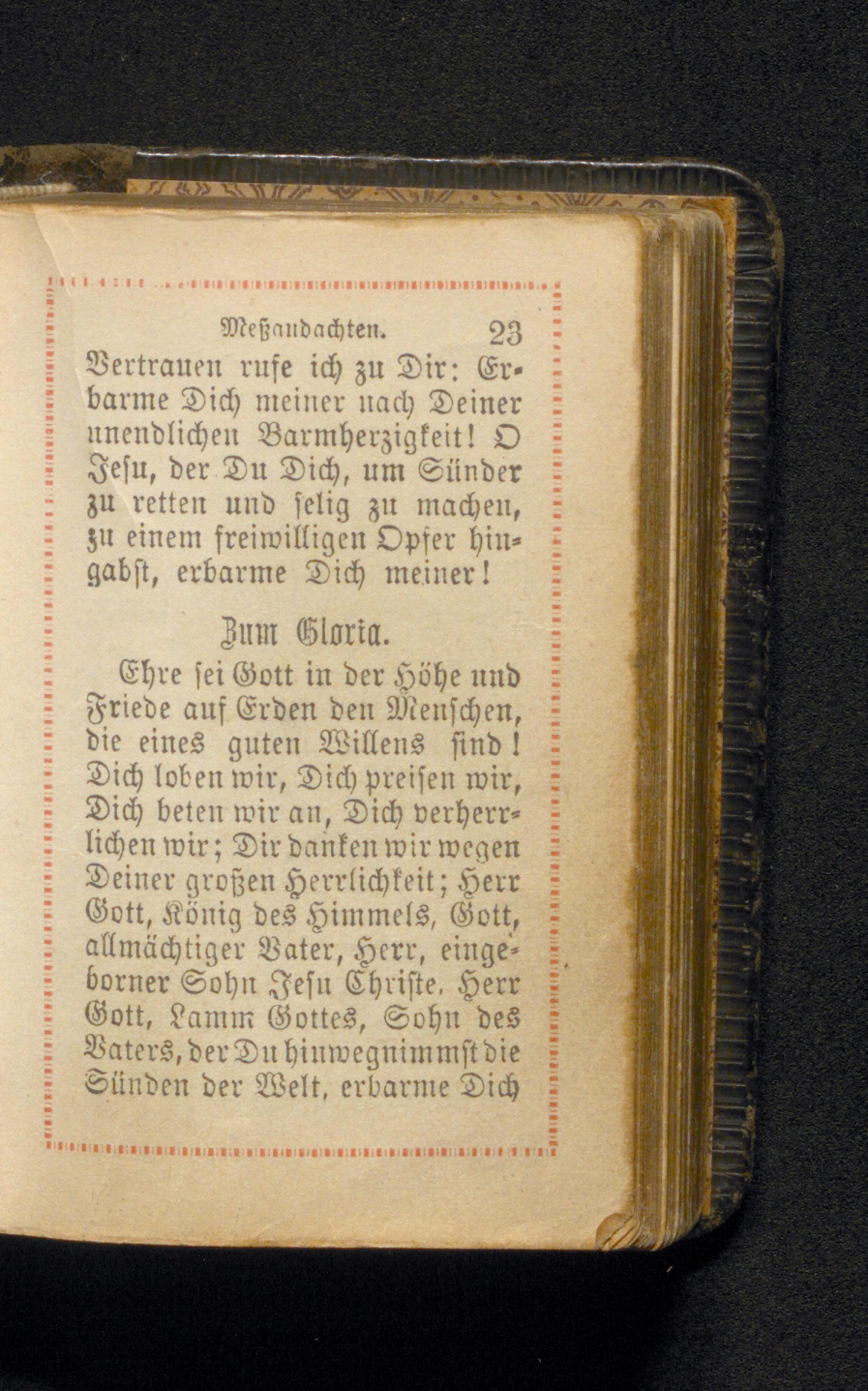 Meßandachten. 23

Vertrauen rufe ich zu Dir: Erbarme Dich meiner nach Deiner unendlichen Barmherzigkeit! O Jesu, der Du Dich, um Sünder zu retten und selig zu machen, zu einem freiwilligen Opfer hingabst, erbarme Dich meiner!

Zum Gloria.

Ehre sei Gott in der Höhe und Friede auf Erden den Menschen, die eines guten Willens sind! Dich loben wir, Dich preisen wir, Dich beten wir an, Dich verherrlichen wir; Dir danken wir wegen Deiner großen Herrlichkeit; Herr Gott, König des Himmels, Gott, allmächtiger Vater, Herr, eingeborner Sohn Jesu Christe. Herr Gott, Lamm Gottes, Sohn des Vaters, der Du hinwegnimmst die Sünden der Welt, erbarme Dich